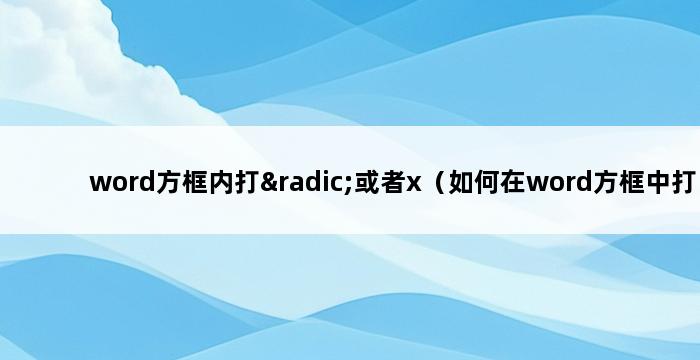 word方框内打&radic;或者x（如何在word方框中打